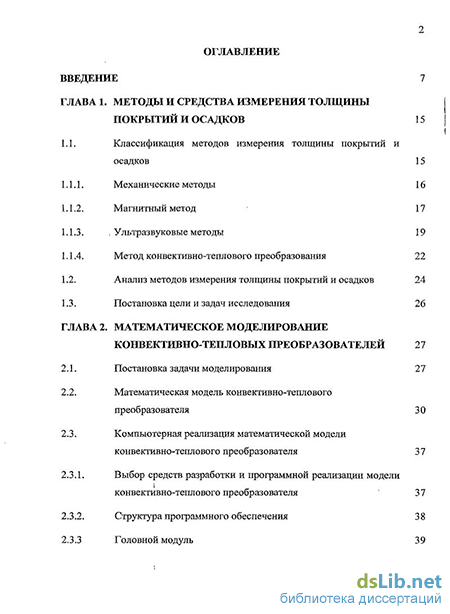 2

ОГЛАВЛЕНИЕ

ВВЕДЕНИЕ 7

ГЛАВА 1. МЕТОДЫ И СРЕДСТВА ИЗМЕРЕНИЯ ТОЛЩИНЫ ПОКРЫТИЙ И ОСАДКОВ 15

1.1. Классификация методов измерения толщины покрытий и осадков 15

1.1.1. Механические методы 16

1.1.2. Магнитный метод 17

1.1.3. Ультразвуковые методы 19

1.1.4. Метод конвективно-теплового преобразования 22

1.2. Анализ методов измерения толщины покрытий и осадков 24

1.3. Постановка цели и задач исследования 26

ГЛАВА 2. МАТЕМАТИЧЕСКОЕ МОДЕЛИРОВАНИЕ КОНВЕКТИВНО-ТЕПЛОВЫХ ПРЕОБРАЗОВАТЕЛЕЙ 27

2.1. Постановка задачи моделирования 27

2.2. Математическая модель конвективно-теплового преобразователя 30

2.3. Компьютерная реализация математической модели конвективно-теплового преобразователя 37

2.3.1. Выбор средств разработки и программной реализации модели конвективно-теплового преобразователя 37

2.3.2. Структура программного обеспечения 38

2.3.3 Головной модуль 39

dsLib.net
библиотека диссертаций